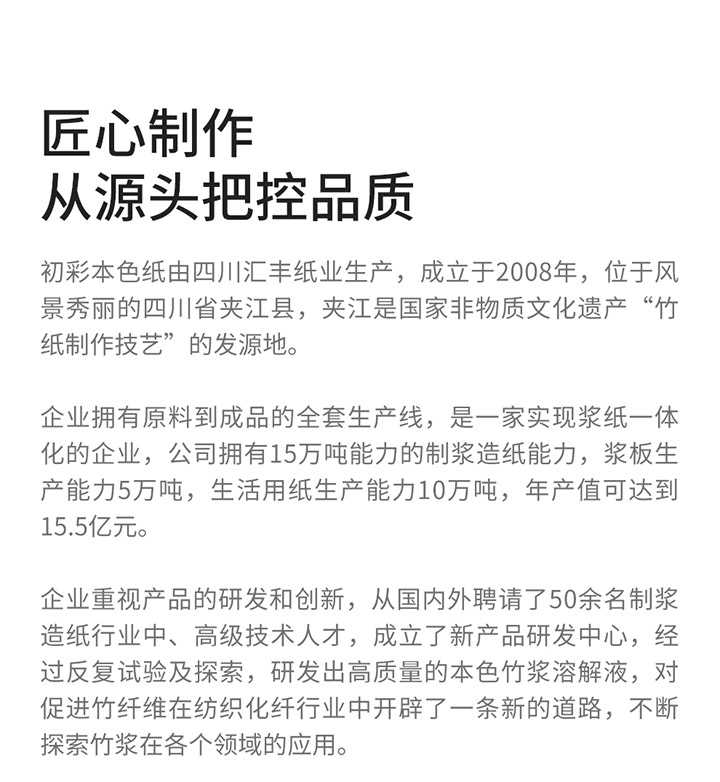 匠心制作
从源头把控品质

初彩本色纸由四川汇丰纸业生产，成立于2008年，位于风景秀丽的四川省夹江县，夹江是国家非物质文化遗产“竹纸制作技艺”的发源地。

企业拥有原料到成品的全套生产线，是一家实现浆纸一体化的企业，公司拥有15万吨能力的制浆造纸能力，浆板生产能力5万吨，生活用纸生产能力10万吨，年产值可达到15.5亿元。

企业重视产品的研发和创新，从国内外聘请了50余名制浆造纸行业中、高级技术人才，成立了新产品研发中心，经过反复试验及探索，研发出高质量的本色竹浆溶解液，对促进竹纤维在纺织化纤行业中开辟了一条新的道路，不断探索竹浆在各个领域的应用。